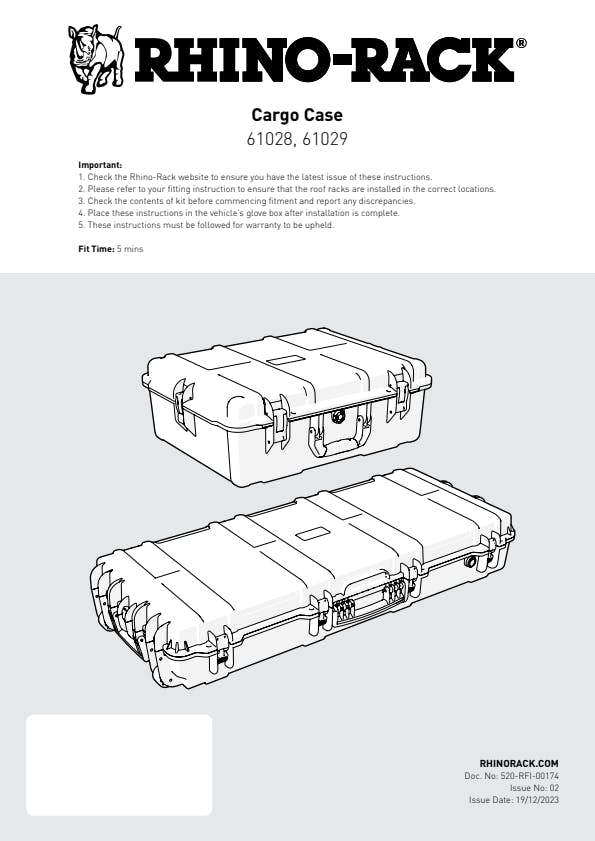 RHINO-RACK®

Cargo Case
61028, 61029

Important:
1. Check the Rhino-Rack website to ensure you have the latest issue of these instructions.
2. Please refer to your fitting instruction to ensure that the roof racks are installed in the correct locations.
3. Check the contents of kit before commencing fitment and report any discrepancies.
4. Place these instructions in the vehicle's glove box after installation is complete.
5. These instructions must be followed for warranty to be upheld.

Fit Time: 5 mins

RHINORACK.COM
Doc. No: 520-RFI-00174
Issue No: 02
Issue Date: 19/12/2023